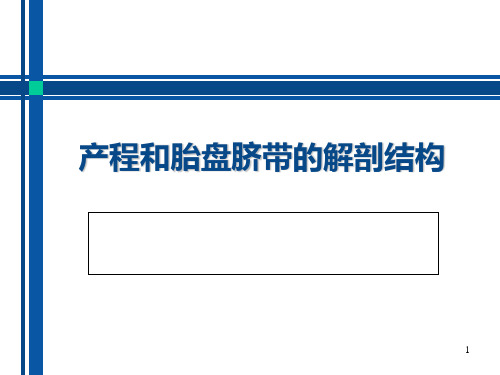 产程和胎盘脐带的解剖结构

1